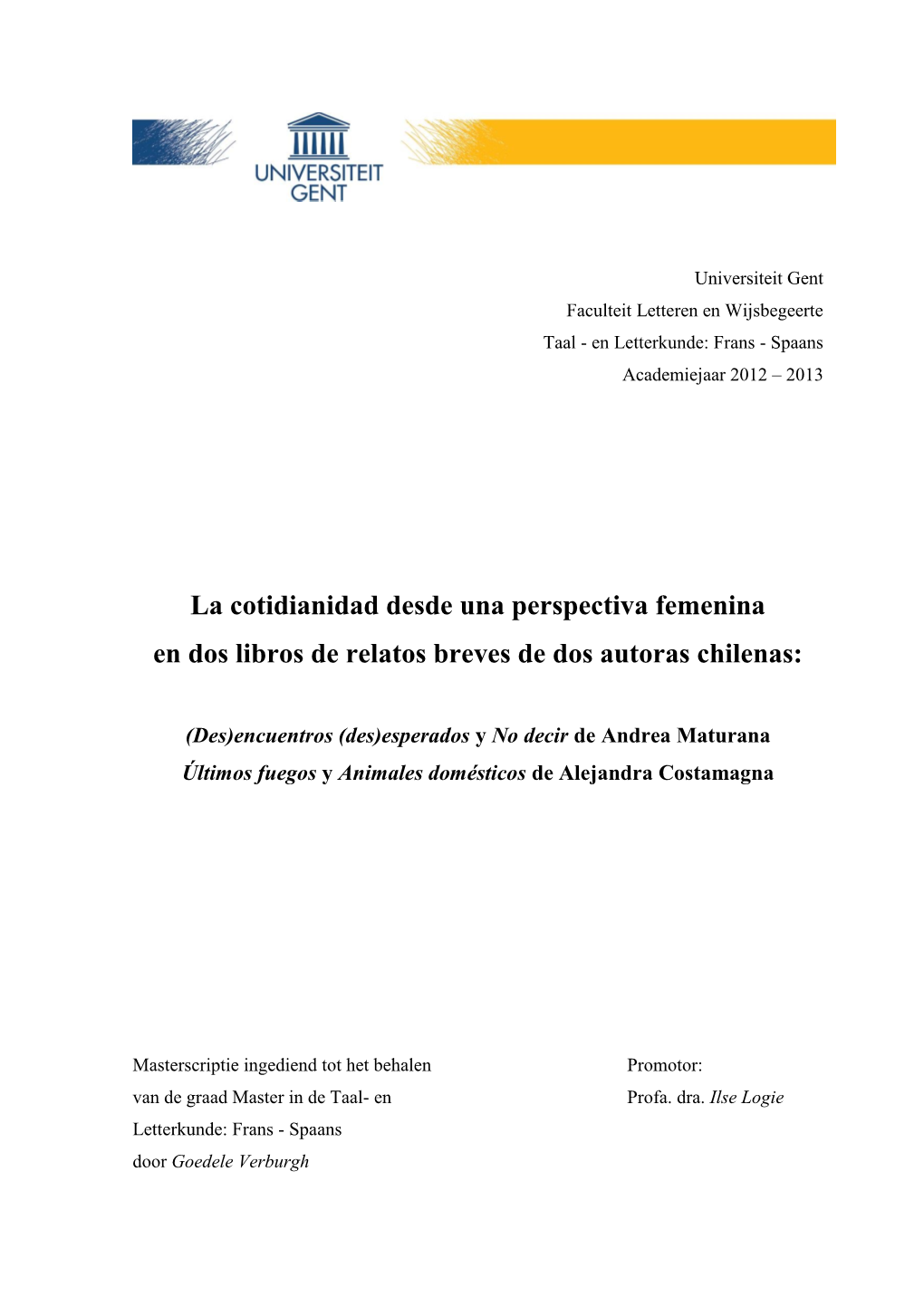 UNIVERSITEIT GENT

Universiteit Gent
Faculteit Letteren en Wijsbegeerte
Taal - en Letterkunde: Frans - Spaans
Academiejaar 2012 – 2013

La cotidianidad desde una perspectiva femenina en dos libros de relatos breves de dos autoras chilenas:

(Des)encuentros (des)esperados y No decir de Andrea Maturana
Últimos fuegos y Animales domésticos de Alejandra Costamagna

Masterscriptie ingediend tot het behalen van de graad Master in de Taal- en Letterkunde: Frans - Spaans door Goedele Verburgh

Promotor:
Profa. dra. Ilse Logie